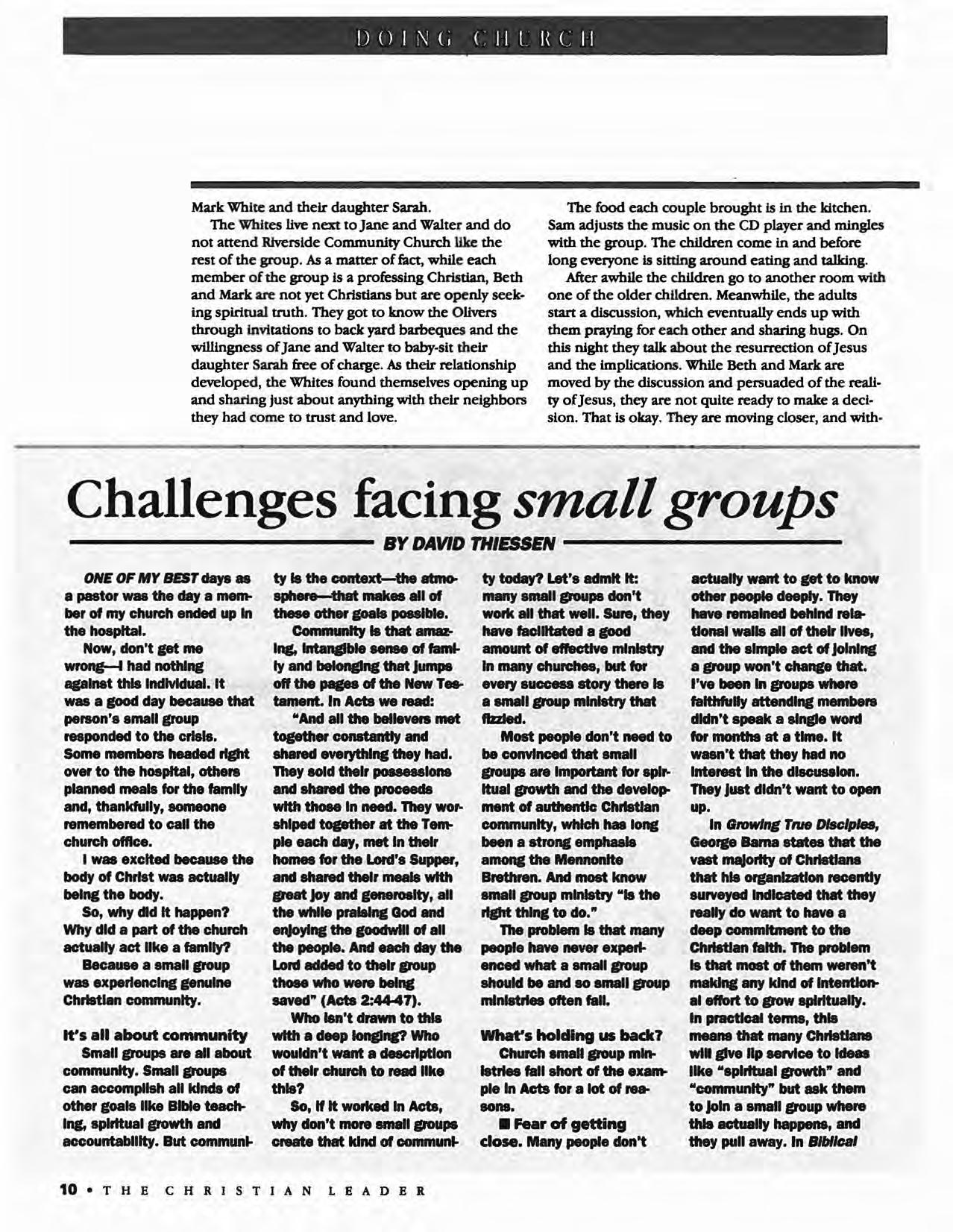 DOING CHURCH

Mark White and their daughter Sarah.

The Whites live next to Jane and Walter and do not attend Riverside Community Church like the rest of the group. As a matter of fact, while each member of the group is a professing Christian, Beth and Mark are not yet Christians but are openly seeking spiritual truth. They got to know the Olivers through invitations to back yard barbeques and the willingness of Jane and Walter to baby-sit their daughter Sarah free of charge. As their relationship developed, the Whites found themselves opening up and sharing just about anything with their neighbors they had come to trust and love.

The food each couple brought is in the kitchen. Sam adjusts the music on the CD player and mingles with the group. The children come in and before long everyone is sitting around eating and talking.

After awhile the children go to another room with one of the older children. Meanwhile, the adults start a discussion, which eventually ends up with them praying for each other and sharing hugs. On this night they talk about the resurrection of Jesus and the implications. While Beth and Mark are moved by the discussion and persuaded of the reality of Jesus, they are not quite ready to make a decision. That is okay. They are moving closer, and with-

Challenges facing small groups

BY DAVID THIESSEN

ONE OF MY BEST days as a pastor was the day a member of my church ended up in the hospital.

Now, don't get me wrong—I had nothing against this individual. It was a good day because that person's small group responded to the crisis. Some members headed right over to the hospital, others planned meals for the family and, thankfully, someone remembered to call the church office.

I was excited because the body of Christ was actually being the body.

So, why did it happen? Why did a part of the church actually act like a family?

Because a small group was experiencing genuine Christian community.

It's all about community

Small groups are all about community. Small groups can accomplish all kinds of other goals like Bible teaching, spiritual growth and accountability. But community is the context—the atmosphere—that makes all of these other goals possible.

Community is that amazing, intangible sense of family and belonging that jumps off the pages of the New Testament. In Acts we read:

"And all the believers met together constantly and shared everything they had. They sold their possessions and shared the proceeds with those in need. They worshiped together at the Temple each day, met in their homes for the Lord's Supper, and shared their meals with great joy and generosity, all the while praising God and enjoying the goodwill of all the people. And each day the Lord added to their group those who were being saved" (Acts 2:44-47).

Who isn't drawn to this with a deep longing? Who wouldn't want a description of their church to read like this?

So, if it worked in Acts, why don't more small groups create that kind of community today? Let's admit it: many small groups don't work all that well. Sure, they have facilitated a good amount of effective ministry in many churches, but for every success story there is a small group ministry that fizzled.

Most people don't need to be convinced that small groups are important for spiritual growth and the development of authentic Christian community, which has long been a strong emphasis among the Mennonite Brethren. And most know small group ministry "is the right thing to do."

The problem is that many people have never experienced what a small group should be and so small group ministries often fail.

What's holding us back?

Church small group ministries fall short of the example in Acts for a lot of reasons.

■ Fear of getting close. Many people don't actually want to get to know other people deeply. They have remained behind relational walls all of their lives, and the simple act of joining a group won't change that. I've been in groups where faithfully attending members didn't speak a single word for months at a time. It wasn't that they had no interest in the discussion. They just didn't want to open up.

In Growing True Disciples, George Barna states that the vast majority of Christians that his organization recently surveyed indicated that they really do want to have a deep commitment to the Christian faith. The problem is that most of them weren't making any kind of intentional effort to grow spiritually. In practical terms, this means that many Christians will give lip service to ideas like "spiritual growth" and "community" but ask them to join a small group where this actually happens, and they pull away. In Biblical

10 • THE CHRISTIAN LEADER